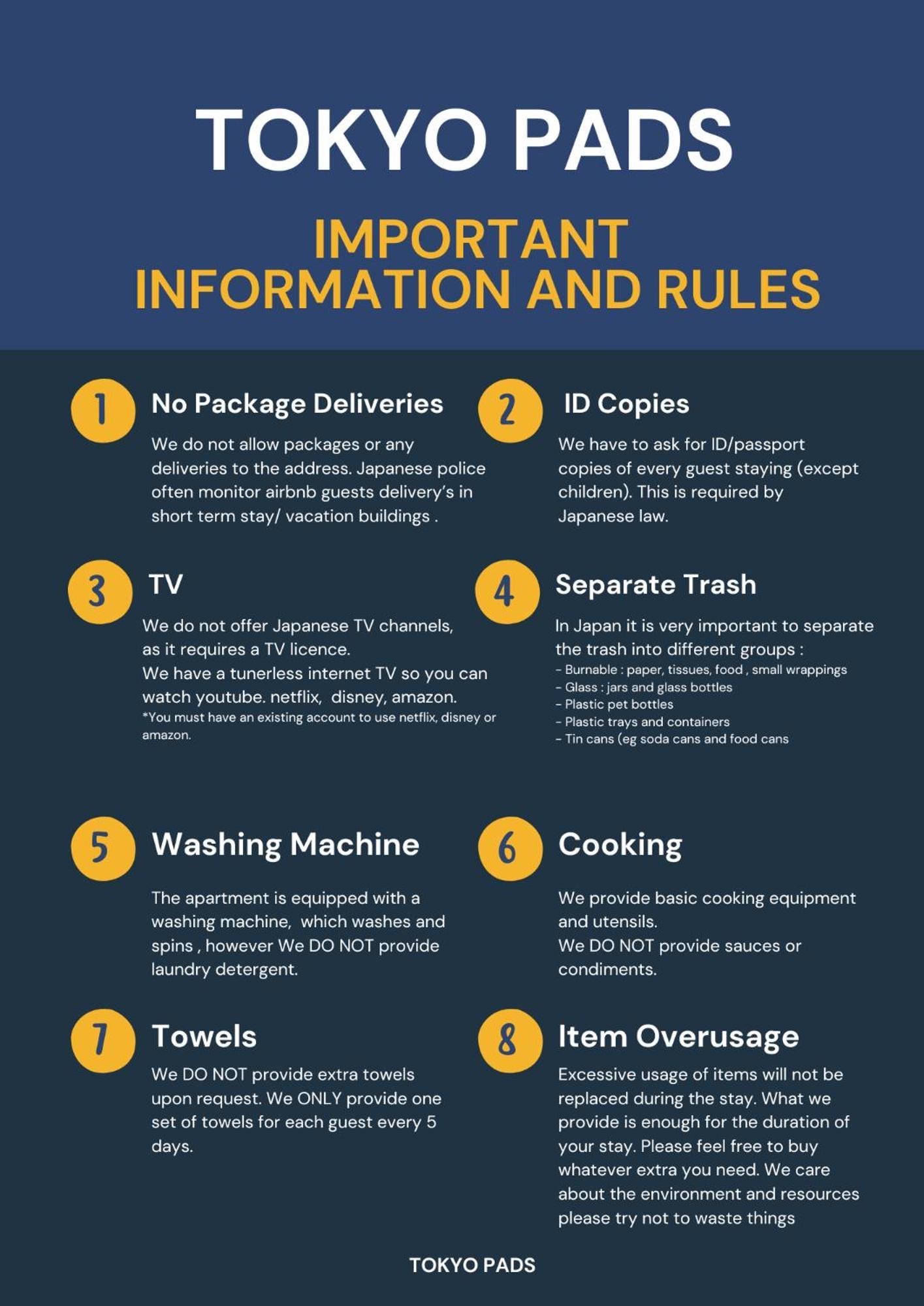 TOKYO PADS

IMPORTANT
INFORMATION AND RULES

1

No Package Deliveries

We do not allow packages or any deliveries to the address. Japanese police often monitor airbnb guests delivery's in short term stay/ vacation buildings .

2

ID Copies

We have to ask for ID/passport copies of every guest staying (except children). This is required by Japanese law.

3

TV

We do not offer Japanese TV channels, as it requires a TV licence.
We have a tunerless internet TV so you can watch youtube. netflix, disney, amazon.
*You must have an existing account to use netflix, disney or amazon.

4

Separate Trash

In Japan it is very important to separate the trash into different groups :
- Burnable : paper, tissues, food , small wrappings
- Glass : jars and glass bottles
- Plastic pet bottles
- Plastic trays and containers
- Tin cans (eg soda cans and food cans

5

Washing Machine

The apartment is equipped with a washing machine, which washes and spins , however We DO NOT provide laundry detergent.

6

Cooking

We provide basic cooking equipment and utensils.
We DO NOT provide sauces or condiments.

7

Towels

We DO NOT provide extra towels upon request. We ONLY provide one set of towels for each guest every 5 days.

8

Item Overusage

Excessive usage of items will not be replaced during the stay. What we provide is enough for the duration of your stay. Please feel free to buy whatever extra you need. We care about the environment and resources please try not to waste things

TOKYO PADS